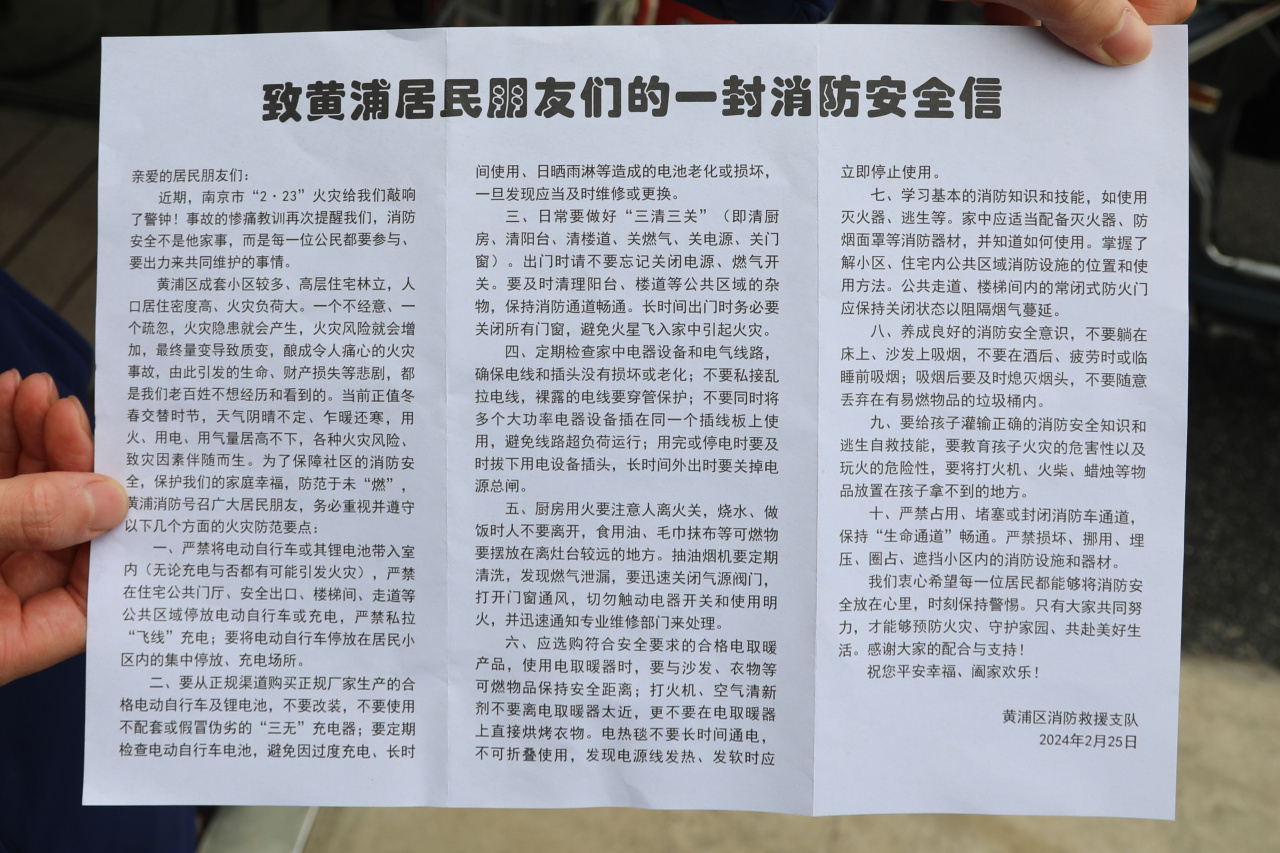 致黄浦居民朋友们的一封消防安全信

亲爱的居民朋友们：

近期，南京市“2·23”火灾给我们敲响了警钟！事故的惨痛教训再次提醒我们，消防安全不是他家事，而是每一位公民都要参与、要出力来共同维护的事情。

黄浦区成套小区较多、高层住宅林立，人口居住密度高、火灾负荷大。一个不经意、一个疏忽，火灾隐患就会产生，火灾风险就会增加，最终量变导致质变，酿成令人痛心的火灾事故，由此引发的生命、财产损失等悲剧，都是我们老百姓不想经历和看到的。当前正值冬春交替时节，天气阴晴不定、乍暖还寒，用火、用电、用气量居高不下，各种火灾风险、致灾因素伴随而生。为了保障社区的消防安全，保护我们的家庭幸福，防范于未“燃”，黄浦消防号召广大居民朋友，务必重视并遵守以下几个方面的火灾防范要点：

一、严禁将电动自行车或其锂电池带入室内（无论充电与否都有可能引发火灾），严禁在住宅公共门厅、安全出口、楼梯间、走道等公共区域停放电动自行车或充电，严禁私拉“飞线”充电；要将电动自行车停放在居民小区内的集中停放、充电场所。

二、要从正规渠道购买正规厂家生产的合格电动自行车及锂电池，不要改装，不要使用不配套或假冒伪劣的“三无”充电器；要定期检查电动自行车电池，避免因过度充电、长时间使用、日晒雨淋等造成的电池老化或损坏，一旦发现应当及时维修或更换。

三、日常要做好“三清三关”（即清厨房、清阳台、清楼道、关燃气、关电源、关门窗）。出门时请不要忘记关闭电源、燃气开关。要及时清理阳台、楼道等公共区域的杂物，保持消防通道畅通。长时间出门时务必要关闭所有门窗，避免火星飞入家中引起火灾。

四、定期检查家中电器设备和电气线路，确保电线和插头没有损坏或老化；不要私接乱拉电线，裸露的电线要穿管保护；不要同时将多个大功率电器设备插在同一个插线板上使用，避免线路超负荷运行；用完或停电时要及时拔下用电设备插头，长时间外出时要关掉电源总闸。

五、厨房用火要注意人离火关，烧水、做饭时人不要离开，食用油、毛巾抹布等可燃物要摆放在离灶台较远的地方。抽油烟机要定期清洗，发现燃气泄漏，要迅速关闭气源阀门，打开门窗通风，切勿触动电器开关和使用明火，并迅速通知专业维修部门来处理。

六、应选购符合安全要求的合格电取暖产品，使用电取暖器时，要与沙发、衣物等可燃物品保持安全距离；打火机、空气清新剂不要离电取暖器太近，更不要在电取暖器上直接烘烤衣物。电热毯不要长时间通电，不可折叠使用，发现电源线发热、发软时应立即停止使用。

七、学习基本的消防知识和技能，如使用灭火器、逃生等。家中应适当配备灭火器、防烟面罩等消防器材，并知道如何使用。掌握了解小区、住宅内公共区域消防设施的位置和使用方法。公共走道、楼梯间内的常闭式防火门应保持关闭状态以阻隔烟气蔓延。

八、养成良好的消防安全意识，不要躺在床上、沙发上吸烟，不要在酒后、疲劳时或临睡前吸烟；吸烟后要及时熄灭烟头，不要随意丢弃在有易燃物品的垃圾桶内。

九、要给孩子灌输正确的消防安全知识和逃生自救技能，要教育孩子火灾的危害性以及玩火的危险性，要将打火机、火柴、蜡烛等物品放置在孩子拿不到的地方。

十、严禁占用、堵塞或封闭消防车通道，保持“生命通道”畅通。严禁损坏、挪用、埋压、圈占、遮挡小区内的消防设施和器材。

我们衷心希望每一位居民都能够将消防安全放在心里，时刻保持警惕。只有大家共同努力，才能够预防火灾、守护家园、共赴美好生活。感谢大家的配合与支持！

祝您平安幸福、阖家欢乐！

黄浦区消防救援支队
2024年2月25日